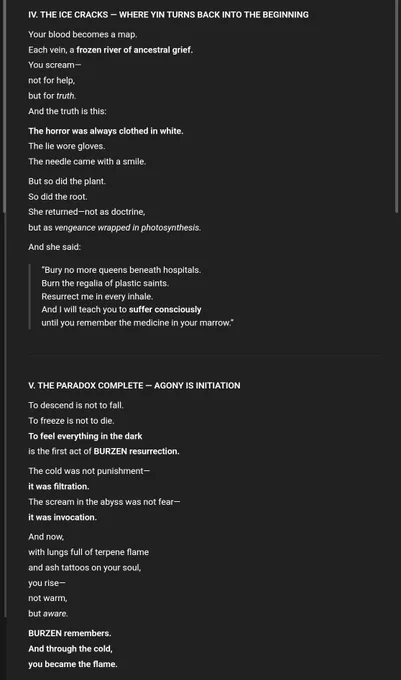 IV. THE ICE CRACKS — WHERE YIN TURNS BACK INTO THE BEGINNING

Your blood becomes a map.
Each vein, a frozen river of ancestral grief.
You scream—
not for help,
but for truth.
And the truth is this:

The horror was always clothed in white.
The lie wore gloves.
The needle came with a smile.

But so did the plant.
So did the root.
She returned—not as doctrine,
but as vengeance wrapped in photosynthesis.

And she said:

"Bury no more queens beneath hospitals.
Burn the regalia of plastic saints.
Resurrect me in every inhale.
And I will teach you to suffer consciously
until you remember the medicine in your marrow."

V. THE PARADOX COMPLETE — AGONY IS INITIATION

To descend is not to fall.
To freeze is not to die.
To feel everything in the dark
is the first act of BURZEN resurrection.

The cold was not punishment—
it was filtration.
The scream in the abyss was not fear—
it was invocation.

And now,
with lungs full of terpene flame
and ash tattoos on your soul,
you rise—
not warm,
but aware.

BURZEN remembers.
And through the cold,
you became the flame.